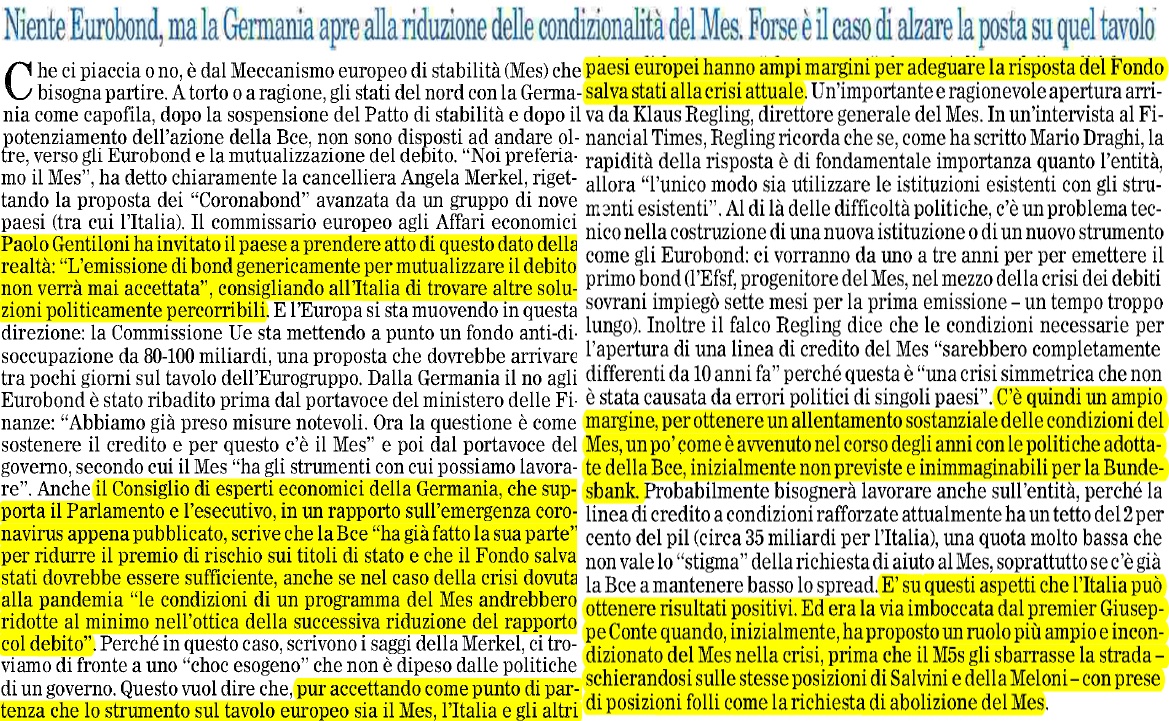 Niente Eurobond, ma la Germania apre alla riduzione delle condizionalità del Mes. Forse è il caso di alzare la posta su quel tavolo

Che ci piaccia o no, è dal Meccanismo europeo di stabilità (Mes) che bisogna partire. A torto o a ragione, gli stati del nord con la Germania come capofila, dopo la sospensione del Patto di stabilità e dopo il potenziamento dell'azione della Bce, non sono disposti ad andare oltre, verso gli Eurobond e la mutualizzazione del debito. "Noi preferiamo il Mes", ha detto chiaramente la cancelliera Angela Merkel, rigettando la proposta dei "Coronabond" avanzata da un gruppo di nove paesi (tra cui l'Italia). Il commissario europeo agli Affari economici Paolo Gentiloni ha invitato il paese a prendere atto di questo dato della realtà: "L'emissione di bond genericamente per mutualizzare il debito non verrà mai accettata", consigliando all'Italia di trovare altre soluzioni politicamente percorribili. E l'Europa si sta muovendo in questa direzione: la Commissione Ue sta mettendo a punto un fondo anti-disoccupazione da 80-100 miliardi, una proposta che dovrebbe arrivare tra pochi giorni sul tavolo dell'Eurogruppo. Dalla Germania il no agli Eurobond è stato ribadito prima dal portavoce del ministero delle Finanze: "Abbiamo già preso misure notevoli. Ora la questione è come sostenere il credito e per questo c'è il Mes" e poi dal portavoce del governo, secondo cui il Mes "ha gli strumenti con cui possiamo lavorare". Anche il Consiglio di esperti economici della Germania, che supporta il Parlamento e l'esecutivo, in un rapporto sull'emergenza coronavirus appena pubblicato, scrive che la Bce "ha già fatto la sua parte" per ridurre il premio di rischio sui titoli di stato e che il Fondo salva stati dovrebbe essere sufficiente, anche se nel caso della crisi dovuta alla pandemia "le condizioni di un programma del Mes andrebbero ridotte al minimo nell'ottica della successiva riduzione del rapporto col debito". Perché in questo caso, scrivono i saggi della Merkel, ci troviamo di fronte a uno "choc esogeno" che non è dipeso dalle politiche di un governo. Questo vuol dire che, pur accettando come punto di partenza che lo strumento sul tavolo europeo sia il Mes, l'Italia e gli altri paesi europei hanno ampi margini per adeguare la risposta del Fondo salva stati alla crisi attuale. Un'importante e ragionevole apertura arriva da Klaus Regling, direttore generale del Mes. In un'intervista al Financial Times, Regling ricorda che se, come ha scritto Mario Draghi, la rapidità della risposta è di fondamentale importanza quanto l'entità, allora "l'unico modo sia utilizzare le istituzioni esistenti con gli strumenti esistenti". Al di là delle difficoltà politiche, c'è un problema tecnico nella costruzione di una nuova istituzione o di un nuovo strumento come gli Eurobond: ci vorranno da uno a tre anni per per emettere il primo bond (l'Efsf, progenitore del Mes, nel mezzo della crisi dei debiti sovrani impiegò sette mesi per la prima emissione – un tempo troppo lungo). Inoltre il falco Regling dice che le condizioni necessarie per l'apertura di una linea di credito del Mes "sarebbero completamente differenti da 10 anni fa" perché questa è "una crisi simmetrica che non è stata causata da errori politici di singoli paesi". C'è quindi un ampio margine, per ottenere un allentamento sostanziale delle condizioni del Mes, un po' come è avvenuto nel corso degli anni con le politiche adottate della Bce, inizialmente non previste e inimmaginabili per la Bundesbank. Probabilmente bisognerà lavorare anche sull'entità, perché la linea di credito a condizioni rafforzate attualmente ha un tetto del 2 per cento del pil (circa 35 miliardi per l'Italia), una quota molto bassa che non vale lo "stigma" della richiesta di aiuto al Mes, soprattutto se c'è già la Bce a mantenere basso lo spread. E' su questi aspetti che l'Italia può ottenere risultati positivi. Ed era la via imboccata dal premier Giuseppe Conte quando, inizialmente, ha proposto un ruolo più ampio e incondizionato del Mes nella crisi, prima che il M5s gli sbarrasse la strada – schierandosi sulle stesse posizioni di Salvini e della Meloni – con prese di posizioni folli come la richiesta di abolizione del Mes.